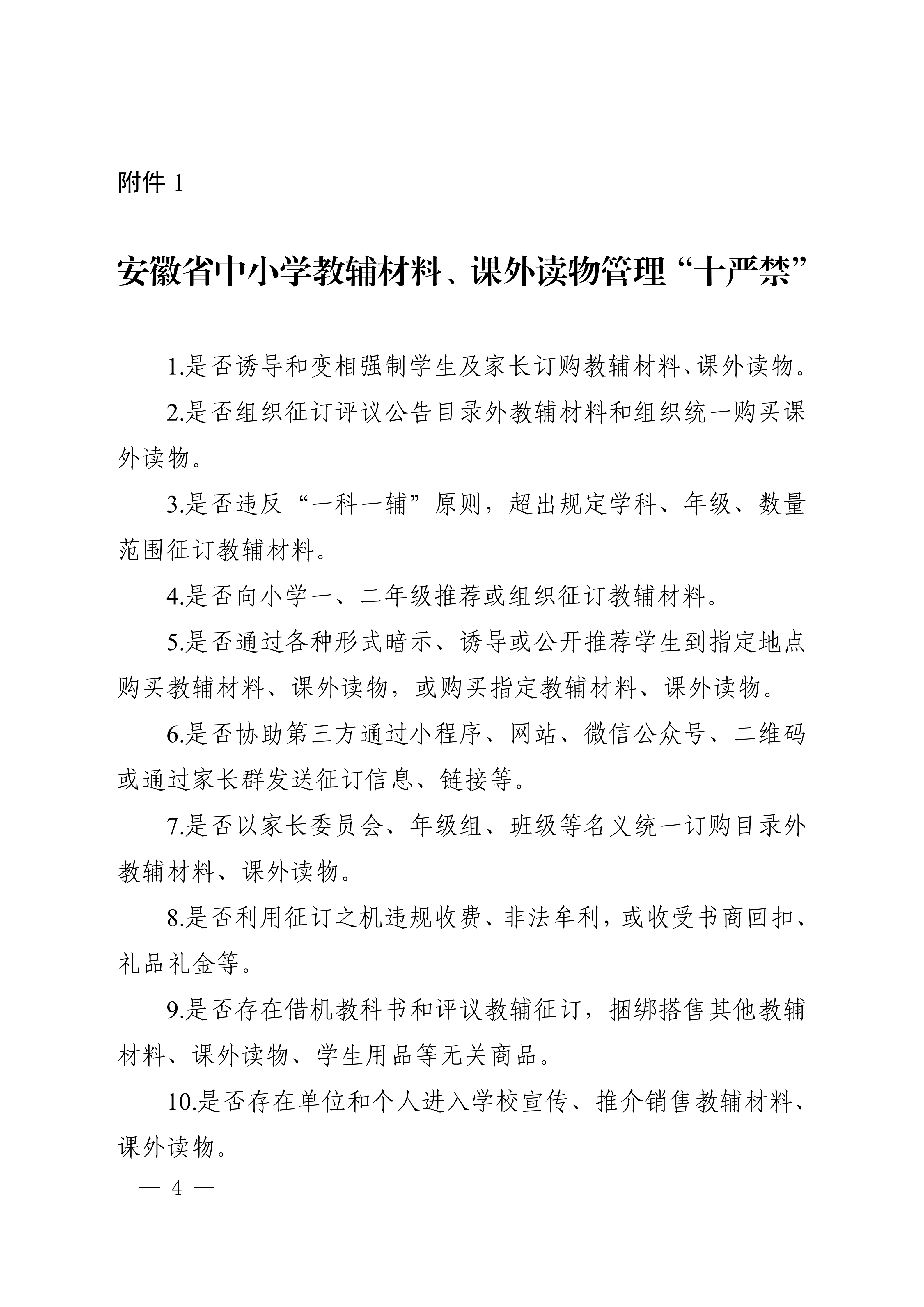 附件 1

安徽省中小学教辅材料、课外读物管理“十严禁”

1.是否诱导和变相强制学生及家长订购教辅材料、课外读物。

2.是否组织征订评议公告目录外教辅材料和组织统一购买课外读物。

3.是否违反“一科一辅”原则，超出规定学科、年级、数量范围征订教辅材料。

4.是否向小学一、二年级推荐或组织征订教辅材料。

5.是否通过各种形式暗示、诱导或公开推荐学生到指定地点购买教辅材料、课外读物，或购买指定教辅材料、课外读物。

6.是否协助第三方通过小程序、网站、微信公众号、二维码或通过家长群发送征订信息、链接等。

7.是否以家长委员会、年级组、班级等名义统一订购目录外教辅材料、课外读物。

8.是否利用征订之机违规收费、非法牟利，或收受书商回扣、礼品礼金等。

9.是否存在借机教科书和评议教辅征订，捆绑搭售其他教辅材料、课外读物、学生用品等无关商品。

10.是否存在单位和个人进入学校宣传、推介销售教辅材料、课外读物。

— 4 —